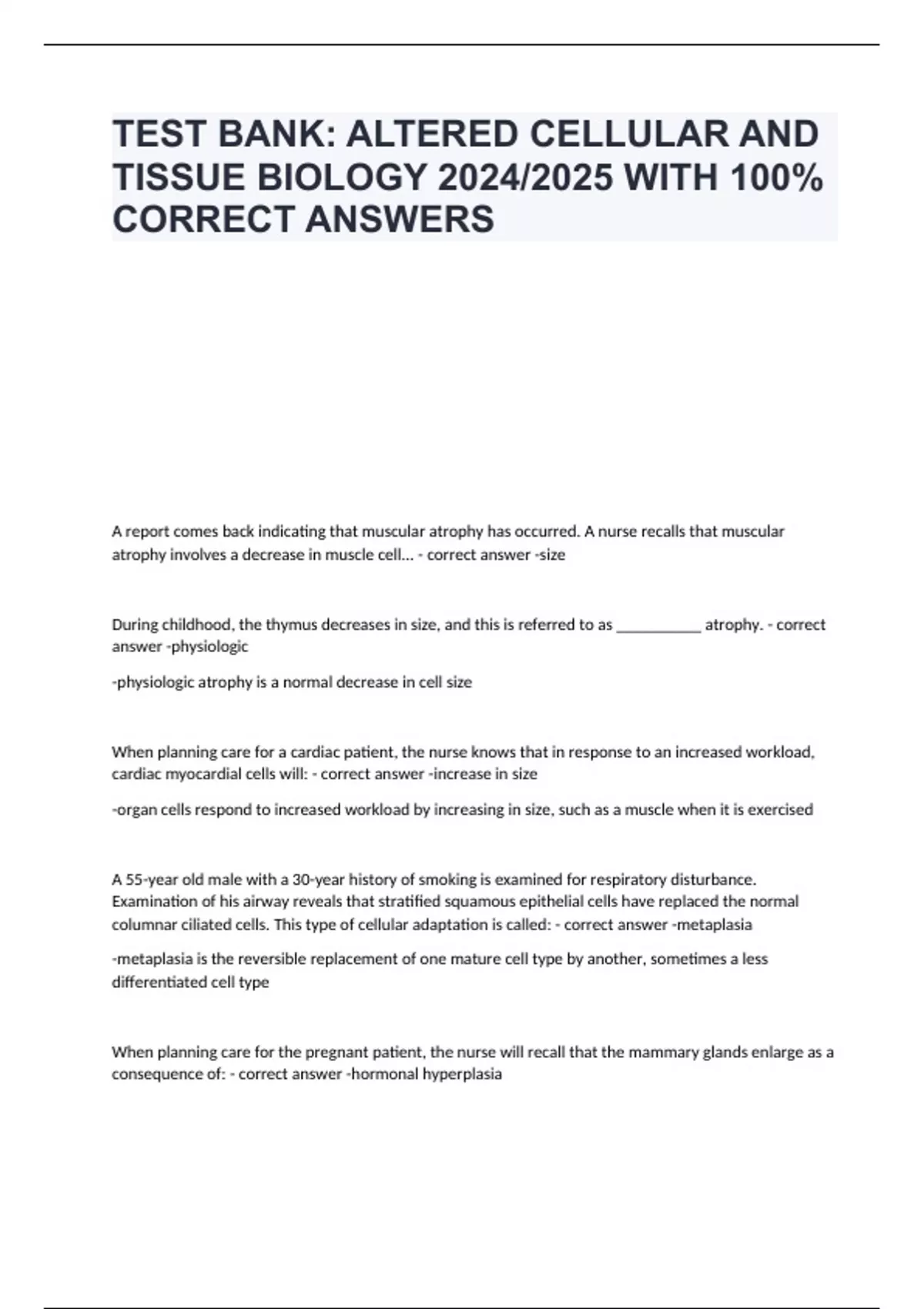 TEST BANK: ALTERED CELLULAR AND TISSUE BIOLOGY 2024/2025 WITH 100% CORRECT ANSWERS

A report comes back indicating that muscular atrophy has occurred. A nurse recalls that muscular atrophy involves a decrease in muscle cell... - correct answer -size

During childhood, the thymus decreases in size, and this is referred to as ___________ atrophy. - correct answer -physiologic

-physiologic atrophy is a normal decrease in cell size

When planning care for a cardiac patient, the nurse knows that in response to an increased workload, cardiac myocardial cells will: - correct answer -increase in size

-organ cells respond to increased workload by increasing in size, such as a muscle when it is exercised

A 55-year old male with a 30-year history of smoking is examined for respiratory disturbance. Examination of his airway reveals that stratified squamous epithelial cells have replaced the normal columnar ciliated cells. This type of cellular adaptation is called: - correct answer -metaplasia

-metaplasia is the reversible replacement of one mature cell type by another, sometimes a less differentiated cell type

When planning care for the pregnant patient, the nurse will recall that the mammary glands enlarge as a consequence of: - correct answer -hormonal hyperplasia